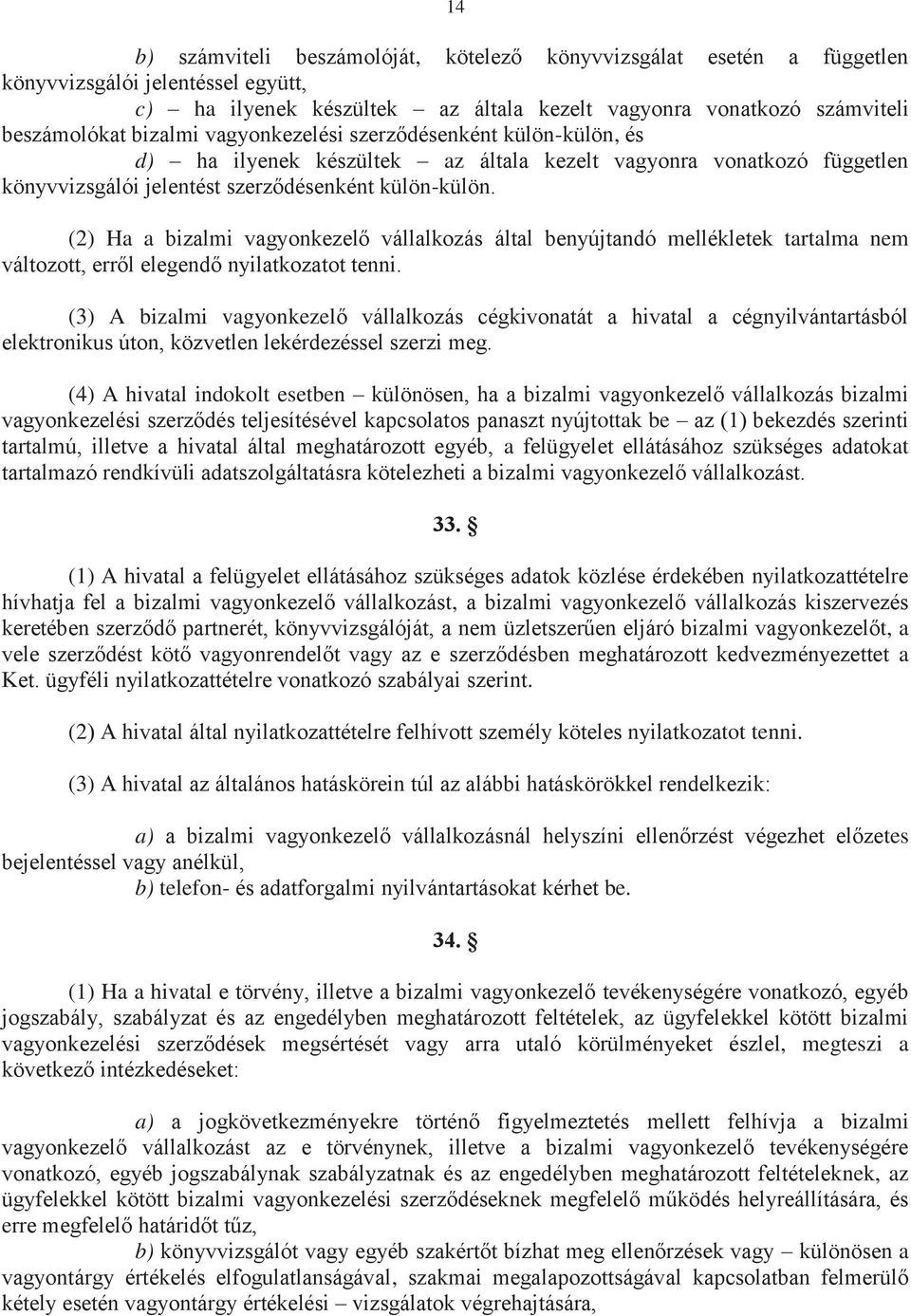 14

b) számviteli beszámolóját, kötelező könyvvizsgálat esetén a független könyvvizsgálói jelentéssel együtt,
c) ha ilyenek készültek – az általa kezelt vagyonra vonatkozó számviteli beszámolókat bizalmi vagyonkezelési szerződésenként külön-külön, és
d) ha ilyenek készültek – az általa kezelt vagyonra vonatkozó független könyvvizsgálói jelentést szerződésenként külön-külön.

(2) Ha a bizalmi vagyonkezelő vállalkozás által benyújtandó mellékletek tartalma nem változott, erről elegendő nyilatkozatot tenni.

(3) A bizalmi vagyonkezelő vállalkozás cégkivonatát a hivatal a cégnyilvántartásból elektronikus úton, közvetlen lekérdezéssel szerzi meg.

(4) A hivatal indokolt esetben – különösen, ha a bizalmi vagyonkezelő vállalkozás bizalmi vagyonkezelési szerződés teljesítésével kapcsolatos panaszt nyújtottak be – az (1) bekezdés szerinti tartalmú, illetve a hivatal által meghatározott egyéb, a felügyelet ellátásához szükséges adatokat tartalmazó rendkívüli adatszolgáltatásra kötelezheti a bizalmi vagyonkezelő vállalkozást.

33. §

(1) A hivatal a felügyelet ellátásához szükséges adatok közlése érdekében nyilatkozattételre hívhatja fel a bizalmi vagyonkezelő vállalkozást, a bizalmi vagyonkezelő vállalkozás kiszervezés keretében szerződő partnerét, könyvvizsgálóját, a nem üzletszerűen eljáró bizalmi vagyonkezelőt, a vele szerződést kötő vagyonrendelőt vagy az e szerződésben meghatározott kedvezményezettet a Ket. ügyféli nyilatkozattételre vonatkozó szabályai szerint.

(2) A hivatal által nyilatkozattételre felhívott személy köteles nyilatkozatot tenni.

(3) A hivatal az általános hatáskörein túl az alábbi hatáskörökkel rendelkezik:

a) a bizalmi vagyonkezelő vállalkozásnál helyszíni ellenőrzést végezhet előzetes bejelentéssel vagy anélkül,
b) telefon- és adatforgalmi nyilvántartásokat kérhet be.

34. §

(1) Ha a hivatal e törvény, illetve a bizalmi vagyonkezelő tevékenységére vonatkozó, egyéb jogszabály, szabályzat és az engedélyben meghatározott feltételek, az ügyfelekkel kötött bizalmi vagyonkezelési szerződések megsértését vagy arra utaló körülményeket észlel, megteszi a következő intézkedéseket:

a) a jogkövetkezményekre történő figyelmeztetés mellett felhívja a bizalmi vagyonkezelő vállalkozást az e törvénynek, illetve a bizalmi vagyonkezelő tevékenységére vonatkozó, egyéb jogszabálynak szabályzatnak és az engedélyben meghatározott feltételeknek, az ügyfelekkel kötött bizalmi vagyonkezelési szerződéseknek megfelelő működés helyreállítására, és erre megfelelő határidőt tűz,
b) könyvvizsgálót vagy egyéb szakértőt bízhat meg ellenőrzések vagy – különösen a vagyontárgy értékelés elfogulatlanságával, szakmai megalapozottságával kapcsolatban felmerülő kétely esetén vagyontárgy értékelési – vizsgálatok végrehajtására,